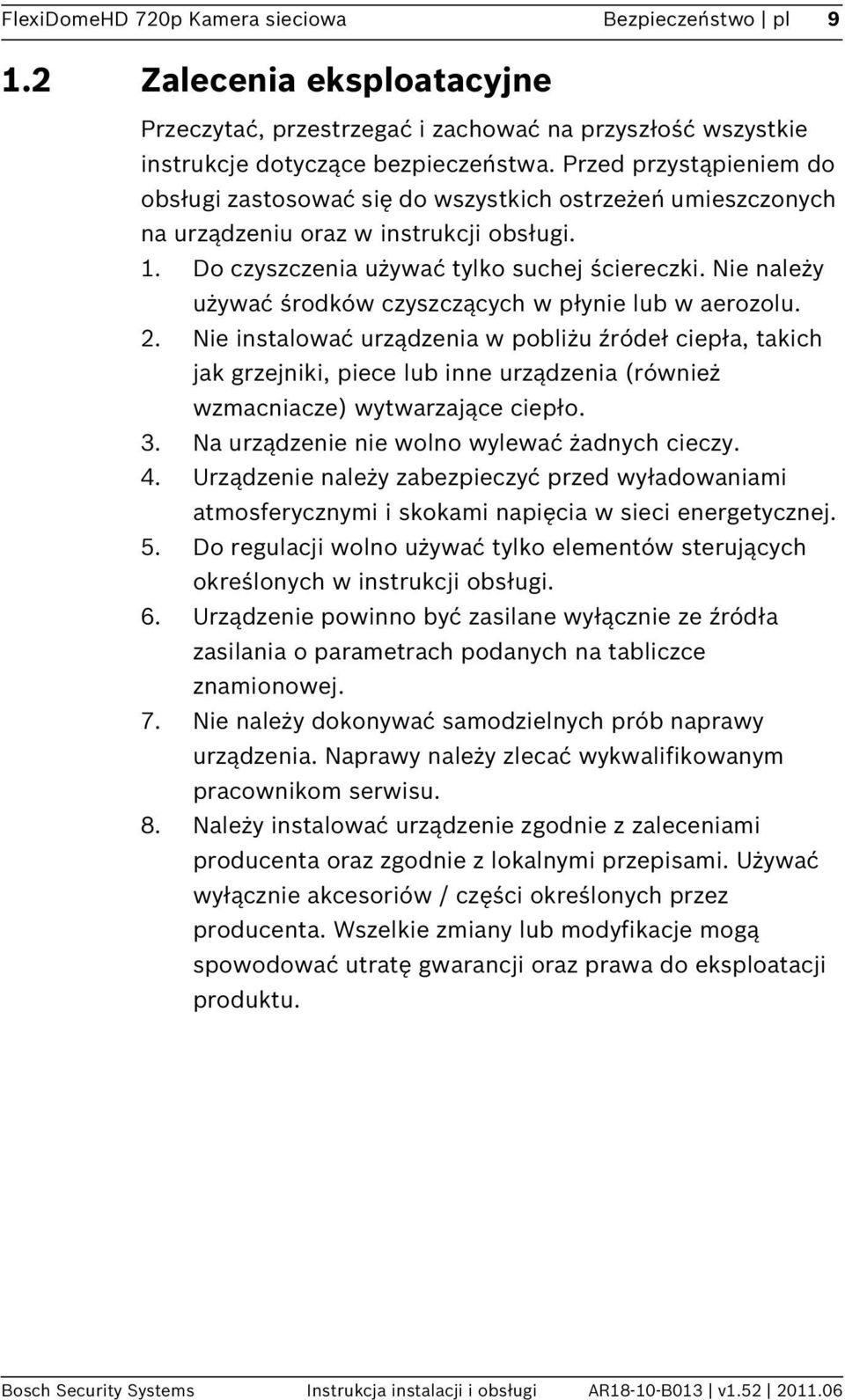 FlexiDomeHD 720p Kamera sieciowa Bezpieczeństwo | pl 9

1.2 Zalecenia eksploatacyjne

Przeczytać, przestrzegać i zachować na przyszłość wszystkie instrukcje dotyczące bezpieczeństwa. Przed przystąpieniem do obsługi zastosować się do wszystkich ostrzeżeń umieszczonych na urządzeniu oraz w instrukcji obsługi.

1. Do czyszczenia używać tylko suchej ściereczki. Nie należy używać środków czyszczących w płynie lub w aerozolu.
2. Nie instalować urządzenia w pobliżu źródeł ciepła, takich jak grzejniki, piece lub inne urządzenia (również wzmacniacze) wytwarzające ciepło.
3. Na urządzenie nie wolno wylewać żadnych cieczy.
4. Urządzenie należy zabezpieczyć przed wyładowaniami atmosferycznymi i skokami napięcia w sieci energetycznej.
5. Do regulacji wolno używać tylko elementów sterujących określonych w instrukcji obsługi.
6. Urządzenie powinno być zasilane wyłącznie ze źródła zasilania o parametrach podanych na tabliczce znamionowej.
7. Nie należy dokonywać samodzielnych prób naprawy urządzenia. Naprawy należy zlecać wykwalifikowanym pracownikom serwisu.
8. Należy instalować urządzenie zgodnie z zaleceniami producenta oraz zgodnie z lokalnymi przepisami. Używać wyłącznie akcesoriów / części określonych przez producenta. Wszelkie zmiany lub modyfikacje mogą spowodować utratę gwarancji oraz prawa do eksploatacji produktu.

Bosch Security Systems Instrukcja instalacji i obsługi AR18-10-B013 | v1.52 | 2011.06